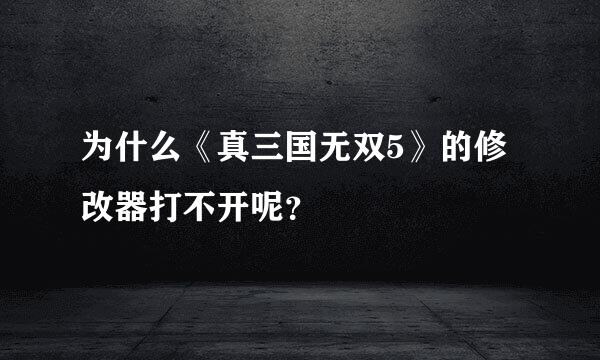 为什么《真三国无双5》的修改器打不开呢？